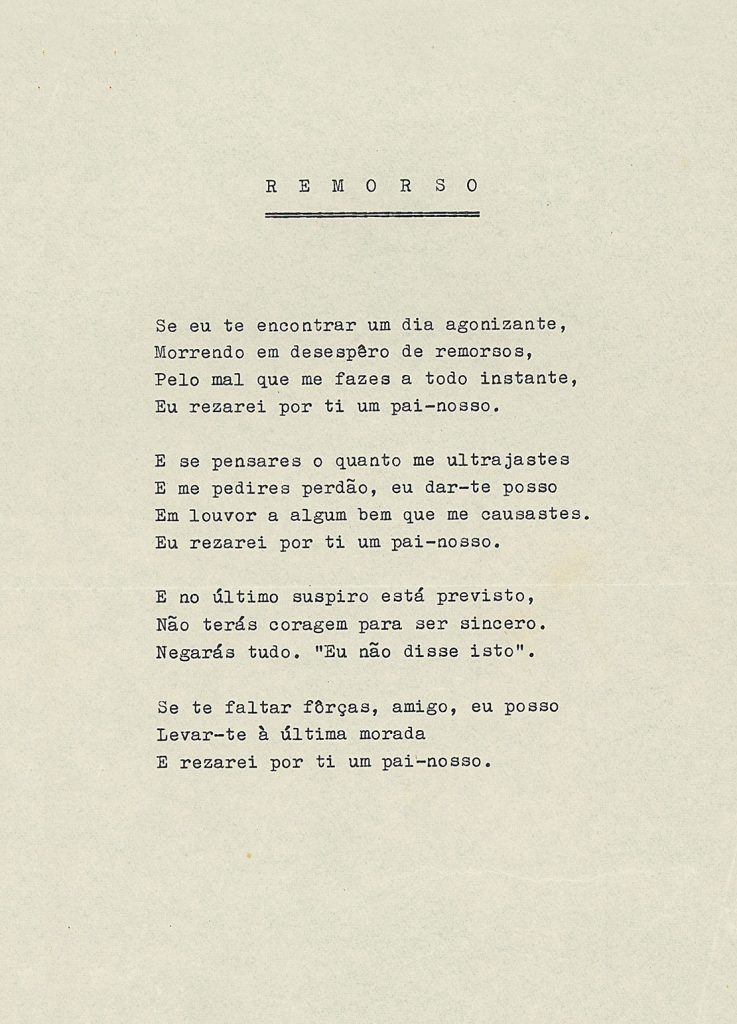 R E M O R S O

Se eu te encontrar um dia agonizante,
Morrendo em desespêro de remorsos,
Pelo mal que me fazes a todo instante,
Eu rezarei por ti um pai-nosso.

E se pensares o quanto me ultrajastes
E me pedires perdão, eu dar-te posso
Em louvor a algum bem que me causastes.
Eu rezarei por ti um pai-nosso.

E no último suspiro está previsto,
Não terás coragem para ser sincero.
Negarás tudo. "Eu não disse isto".

Se te faltar fôrças, amigo, eu posso
Levar-te à última morada
E rezarei por ti um pai-nosso.